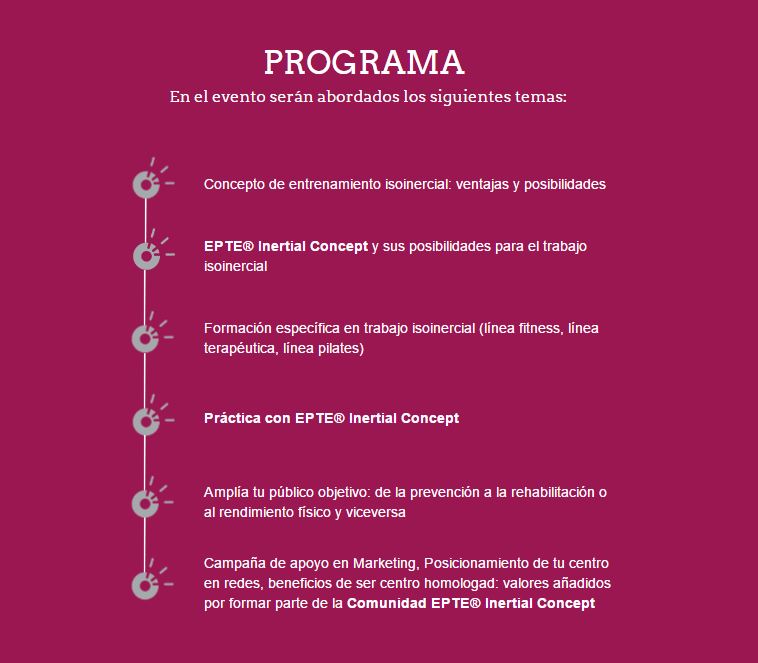 PROGRAMA

En el evento serán abordados los siguientes temas:

Concepto de entrenamiento isoinercial: ventajas y posibilidades

EPTE® Inertial Concept y sus posibilidades para el trabajo isoinercial

Formación específica en trabajo isoinercial (línea fitness, línea terapéutica, línea pilates)

Práctica con EPTE® Inertial Concept

Amplía tu público objetivo: de la prevención a la rehabilitación o al rendimiento físico y viceversa

Campaña de apoyo en Marketing, Posicionamiento de tu centro en redes, beneficios de ser centro homologad: valores añadidos por formar parte de la Comunidad EPTE® Inertial Concept